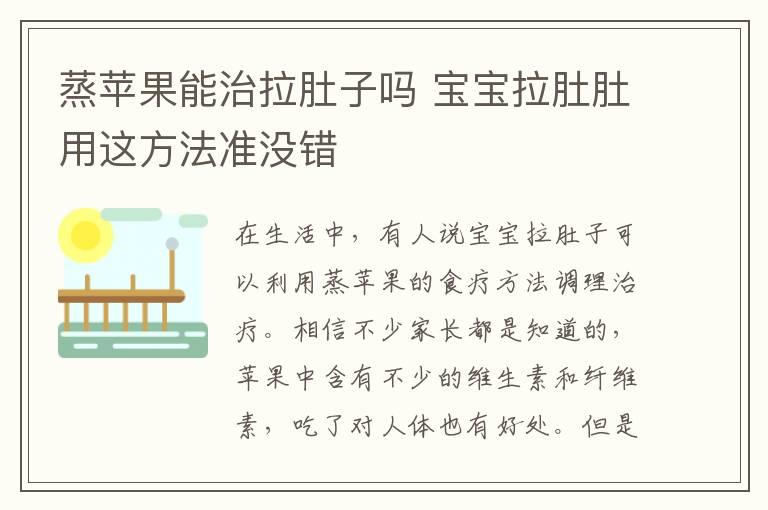 蒸苹果能治拉肚子吗 宝宝拉肚肚用这方法准没错

在生活中，有人说宝宝拉肚子可以利用蒸苹果的食疗方法调理治疗。相信不少家长都是知道的，苹果中含有不少的维生素和纤维素，吃了对人体也有好处。但是